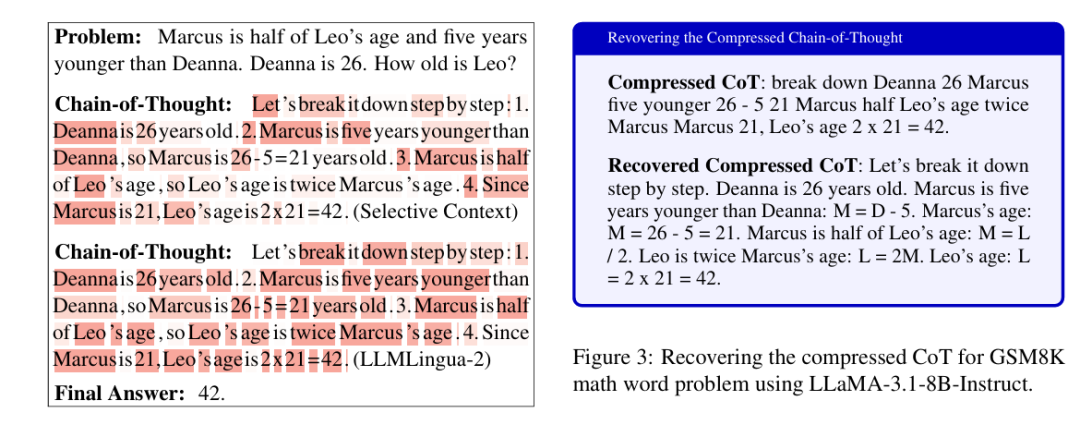 **Problem:** Marcus is half of Leo's age and five years younger than Deanna. Deanna is 26. How old is Leo?

**Chain-of-Thought:** Let's break it down step by step: 1. Deanna is 26 years old. 2. Marcus is five years younger than Deanna, so Marcus is 26 - 5 = 21 years old. 3. Marcus is half of Leo's age, so Leo's age is twice Marcus's age. 4. Since Marcus is 21, Leo's age is 2 x 21 = 42. (Selective Context)

**Chain-of-Thought:** Let's break it down step by step: 1. Deanna is 26 years old. 2. Marcus is five years younger than Deanna, so Marcus is 26 - 5 = 21 years old. 3. Marcus is half of Leo's age, so Leo's age is twice Marcus's age. 4. Since Marcus is 21, Leo's age is 2 x 21 = 42. (LLMLingua-2)

**Final Answer:** 42.

Revovering the Compressed Chain-of-Thought

**Compressed CoT**: break down Deanna 26 Marcus five younger 26 - 5 21 Marcus half Leo's age twice Marcus Marcus 21, Leo's age 2 x 21 = 42.

**Recovered Compressed CoT**: Let's break it down step by step. Deanna is 26 years old. Marcus is five years younger than Deanna: M = D - 5. Marcus's age: M = 26 - 5 = 21. Marcus is half of Leo's age: M = L / 2. Leo is twice Marcus's age: L = 2M. Leo's age: L = 2 x 21 = 42.

Figure 3: Recovering the compressed CoT for GSM8K math word problem using LLaMA-3.1-8B-Instruct.